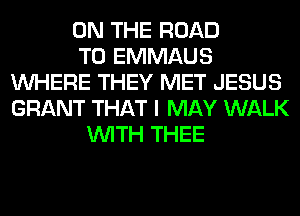 ON THE ROAD
TO EMMAUS
WHERE THEY MET JESUS
GRANT THAT I MAY WALK
WITH THEE